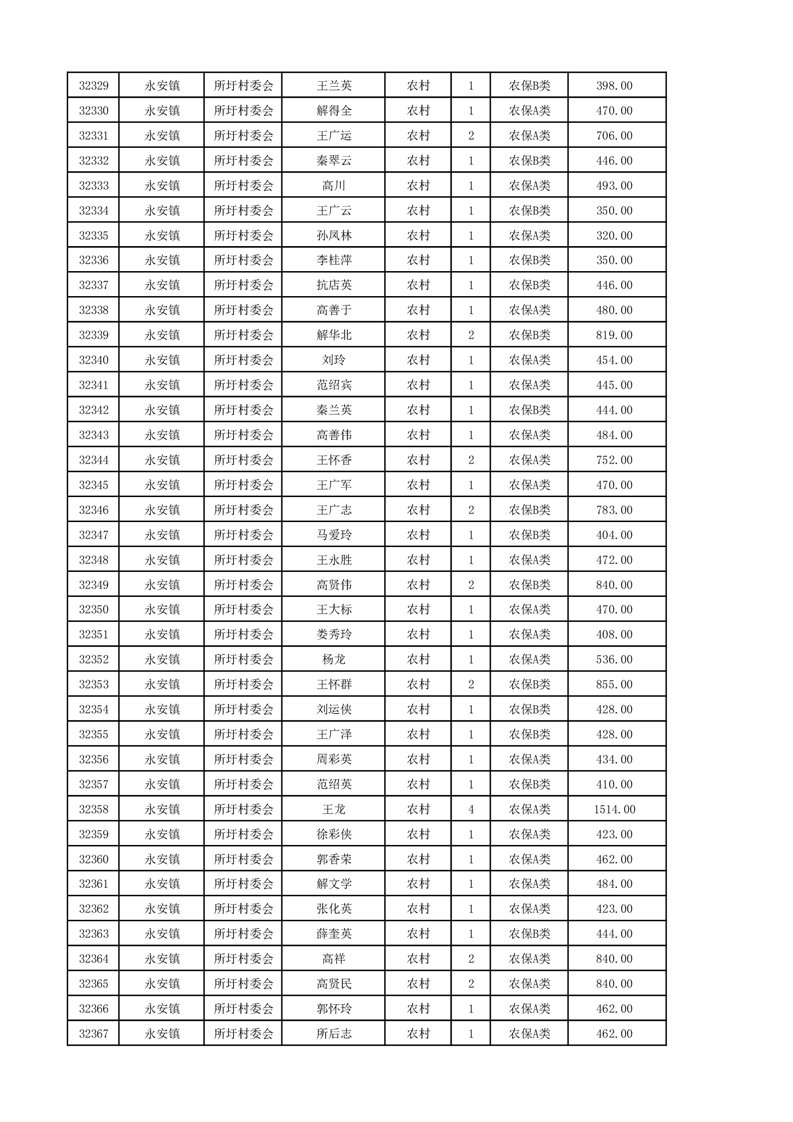 | 32329 | 永安镇 | 所圩村委会 | 王兰英 | 农村 | 1 | 农保B类 | 398.00 |
|---|---|---|---|---|---|---|---|
| 32330 | 永安镇 | 所圩村委会 | 解得全 | 农村 | 1 | 农保A类 | 470.00 |
| 32331 | 永安镇 | 所圩村委会 | 王广运 | 农村 | 2 | 农保A类 | 706.00 |
| 32332 | 永安镇 | 所圩村委会 | 秦翠云 | 农村 | 1 | 农保B类 | 446.00 |
| 32333 | 永安镇 | 所圩村委会 | 高川 | 农村 | 1 | 农保A类 | 493.00 |
| 32334 | 永安镇 | 所圩村委会 | 王广云 | 农村 | 1 | 农保B类 | 350.00 |
| 32335 | 永安镇 | 所圩村委会 | 孙凤林 | 农村 | 1 | 农保A类 | 320.00 |
| 32336 | 永安镇 | 所圩村委会 | 李桂萍 | 农村 | 1 | 农保B类 | 350.00 |
| 32337 | 永安镇 | 所圩村委会 | 抗店英 | 农村 | 1 | 农保B类 | 446.00 |
| 32338 | 永安镇 | 所圩村委会 | 高善于 | 农村 | 1 | 农保A类 | 480.00 |
| 32339 | 永安镇 | 所圩村委会 | 解华北 | 农村 | 2 | 农保B类 | 819.00 |
| 32340 | 永安镇 | 所圩村委会 | 刘玲 | 农村 | 1 | 农保A类 | 454.00 |
| 32341 | 永安镇 | 所圩村委会 | 范绍宾 | 农村 | 1 | 农保A类 | 445.00 |
| 32342 | 永安镇 | 所圩村委会 | 秦兰英 | 农村 | 1 | 农保B类 | 444.00 |
| 32343 | 永安镇 | 所圩村委会 | 高善伟 | 农村 | 1 | 农保A类 | 484.00 |
| 32344 | 永安镇 | 所圩村委会 | 王怀香 | 农村 | 2 | 农保A类 | 752.00 |
| 32345 | 永安镇 | 所圩村委会 | 王广军 | 农村 | 1 | 农保A类 | 470.00 |
| 32346 | 永安镇 | 所圩村委会 | 王广志 | 农村 | 2 | 农保B类 | 783.00 |
| 32347 | 永安镇 | 所圩村委会 | 马爱玲 | 农村 | 1 | 农保B类 | 404.00 |
| 32348 | 永安镇 | 所圩村委会 | 王永胜 | 农村 | 1 | 农保A类 | 472.00 |
| 32349 | 永安镇 | 所圩村委会 | 高贤伟 | 农村 | 2 | 农保B类 | 840.00 |
| 32350 | 永安镇 | 所圩村委会 | 王大标 | 农村 | 1 | 农保A类 | 470.00 |
| 32351 | 永安镇 | 所圩村委会 | 娄秀玲 | 农村 | 1 | 农保A类 | 408.00 |
| 32352 | 永安镇 | 所圩村委会 | 杨龙 | 农村 | 1 | 农保A类 | 536.00 |
| 32353 | 永安镇 | 所圩村委会 | 王怀群 | 农村 | 2 | 农保B类 | 855.00 |
| 32354 | 永安镇 | 所圩村委会 | 刘运侠 | 农村 | 1 | 农保B类 | 428.00 |
| 32355 | 永安镇 | 所圩村委会 | 王广泽 | 农村 | 1 | 农保B类 | 428.00 |
| 32356 | 永安镇 | 所圩村委会 | 周彩英 | 农村 | 1 | 农保A类 | 434.00 |
| 32357 | 永安镇 | 所圩村委会 | 范绍英 | 农村 | 1 | 农保B类 | 410.00 |
| 32358 | 永安镇 | 所圩村委会 | 王龙 | 农村 | 4 | 农保A类 | 1514.00 |
| 32359 | 永安镇 | 所圩村委会 | 徐彩侠 | 农村 | 1 | 农保A类 | 423.00 |
| 32360 | 永安镇 | 所圩村委会 | 郭香荣 | 农村 | 1 | 农保A类 | 462.00 |
| 32361 | 永安镇 | 所圩村委会 | 解文学 | 农村 | 1 | 农保A类 | 484.00 |
| 32362 | 永安镇 | 所圩村委会 | 张化英 | 农村 | 1 | 农保A类 | 423.00 |
| 32363 | 永安镇 | 所圩村委会 | 薛奎英 | 农村 | 1 | 农保B类 | 444.00 |
| 32364 | 永安镇 | 所圩村委会 | 高祥 | 农村 | 2 | 农保A类 | 840.00 |
| 32365 | 永安镇 | 所圩村委会 | 高贤民 | 农村 | 2 | 农保A类 | 840.00 |
| 32366 | 永安镇 | 所圩村委会 | 郭怀玲 | 农村 | 1 | 农保A类 | 462.00 |
| 32367 | 永安镇 | 所圩村委会 | 所后志 | 农村 | 1 | 农保A类 | 462.00 |